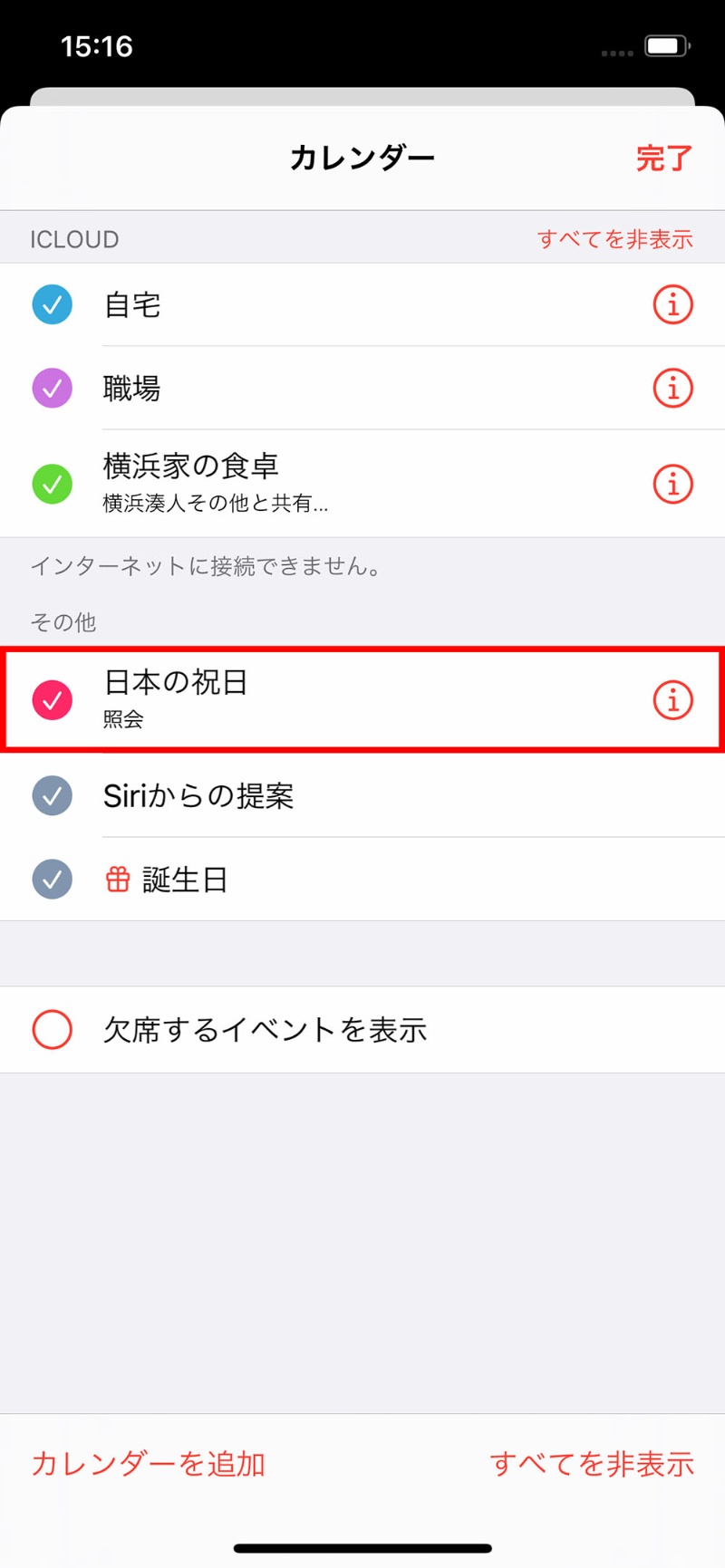 15:16

カレンダー
完了

ICLOUD
すべてを非表示

自宅

職場

横浜家の食卓
横浜湊人その他と共有...

インターネットに接続できません。

その他

日本の祝日
照会

Siriからの提案

誕生日

欠席するイベントを表示

カレンダーを追加
すべてを非表示